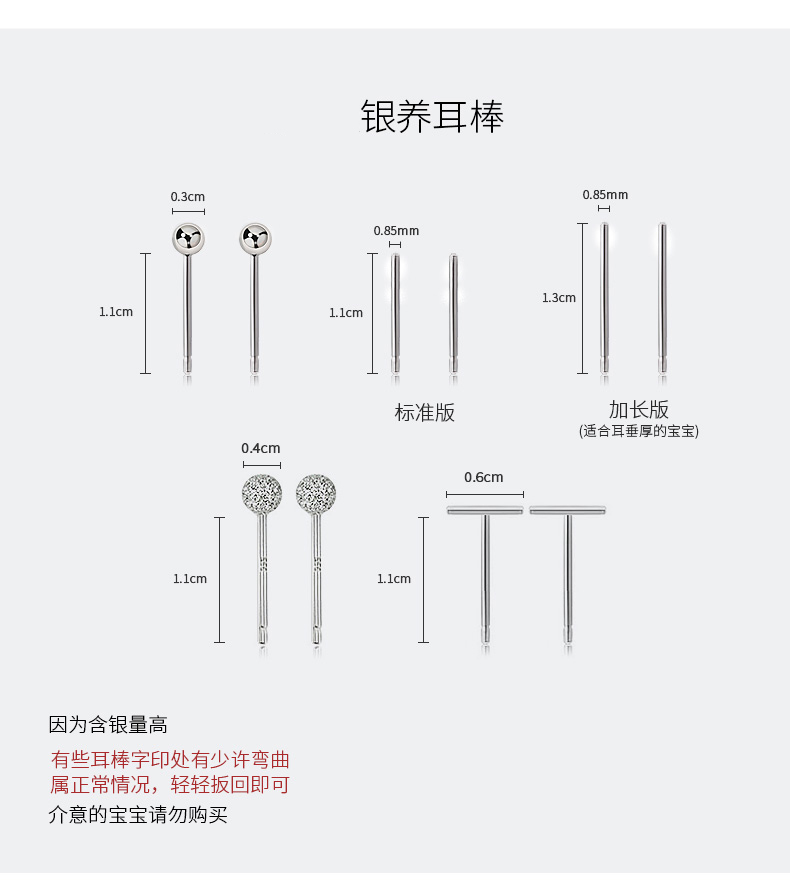 银养耳棒

0.3cm

1.1cm

0.85mm

1.1cm

标准版

0.85mm

1.3cm

加长版
(适合耳垂厚的宝宝)

0.4cm

1.1cm

0.6cm

1.1cm

因为含银量高

有些耳棒字印处有少许弯曲
属正常情况，轻轻扳回即可

介意的宝宝请勿购买